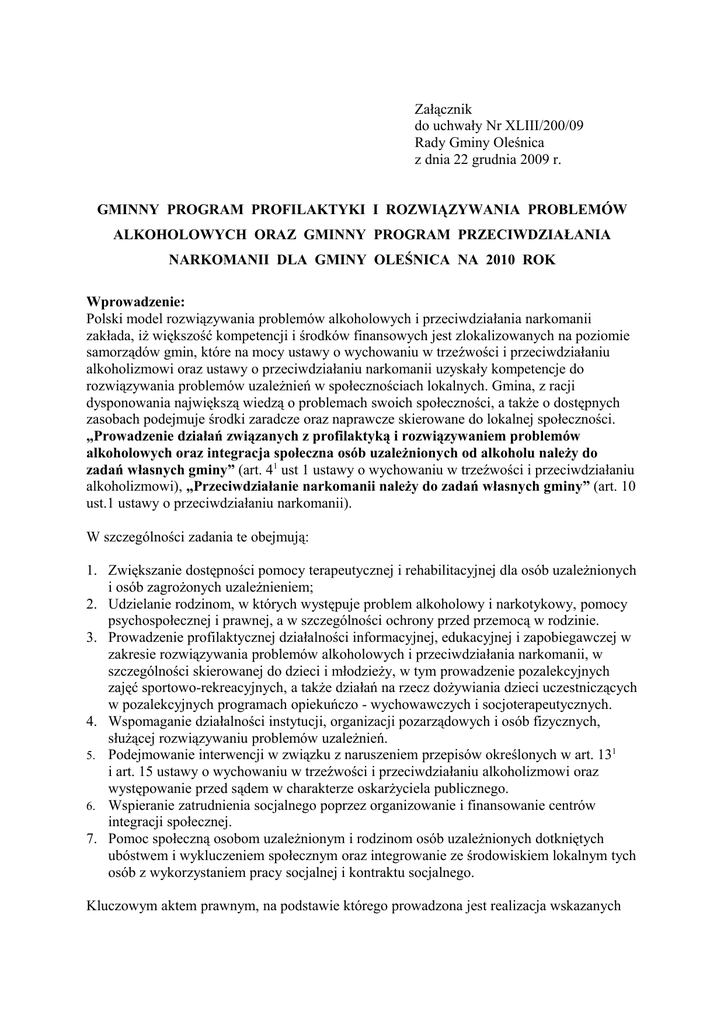 Załącznik
do uchwały Nr XLIII/200/09
Rady Gminy Oleśnica
z dnia 22 grudnia 2009 r.

GMINNY PROGRAM PROFILAKTYKI I ROZWIĄZYWANIA PROBLEMÓW ALKOHOLOWYCH ORAZ GMINNY PROGRAM PRZECIWDZIAŁANIA NARKOMANII DLA GMINY OLEŚNICA NA 2010 ROK

Wprowadzenie:
Polski model rozwiązywania problemów alkoholowych i przeciwdziałania narkomanii zakłada, iż większość kompetencji i środków finansowych jest zlokalizowanych na poziomie samorządów gmin, które na mocy ustawy o wychowaniu w trzeźwości i przeciwdziałaniu alkoholizmowi oraz ustawy o przeciwdziałaniu narkomanii uzyskały kompetencje do rozwiązywania problemów uzależnień w społecznościach lokalnych. Gmina, z racji dysponowania największą wiedzą o problemach swoich społeczności, a także o dostępnych zasobach podejmuje środki zaradcze oraz naprawcze skierowane do lokalnej społeczności. „Prowadzenie działań związanych z profilaktyką i rozwiązywaniem problemów alkoholowych oraz integracja społeczna osób uzależnionych od alkoholu należy do zadań własnych gminy” (art. $4^1$ ust 1 ustawy o wychowaniu w trzeźwości i przeciwdziałaniu alkoholizmowi), „Przeciwdziałanie narkomanii należy do zadań własnych gminy” (art. 10 ust.1 ustawy o przeciwdziałaniu narkomanii).

W szczególności zadania te obejmują:

1. Zwiększanie dostępności pomocy terapeutycznej i rehabilitacyjnej dla osób uzależnionych i osób zagrożonych uzależnieniem;
2. Udzielanie rodzinom, w których występuje problem alkoholowy i narkotykowy, pomocy psychospołecznej i prawnej, a w szczególności ochrony przed przemocą w rodzinie.
3. Prowadzenie profilaktycznej działalności informacyjnej, edukacyjnej i zapobiegawczej w zakresie rozwiązywania problemów alkoholowych i przeciwdziałania narkomanii, w szczególności skierowanej do dzieci i młodzieży, w tym prowadzenie pozalekcyjnych zajęć sportowo-rekreacyjnych, a także działań na rzecz dożywiania dzieci uczestniczących w pozalekcyjnych programach opiekuńczo - wychowawczych i socjoterapeutycznych.
4. Wspomaganie działalności instytucji, organizacji pozarządowych i osób fizycznych, służącej rozwiązywaniu problemów uzależnień.
5. Podejmowanie interwencji w związku z naruszeniem przepisów określonych w art. $13^1$ i art. 15 ustawy o wychowaniu w trzeźwości i przeciwdziałaniu alkoholizmowi oraz występowanie przed sądem w charakterze oskarżyciela publicznego.
6. Wspieranie zatrudnienia socjalnego poprzez organizowanie i finansowanie centrów integracji społecznej.
7. Pomoc społeczną osobom uzależnionym i rodzinom osób uzależnionych dotkniętych ubóstwem i wykluczeniem społecznym oraz integrowanie ze środowiskiem lokalnym tych osób z wykorzystaniem pracy socjalnej i kontraktu socjalnego.

Kluczowym aktem prawnym, na podstawie którego prowadzona jest realizacja wskazanych